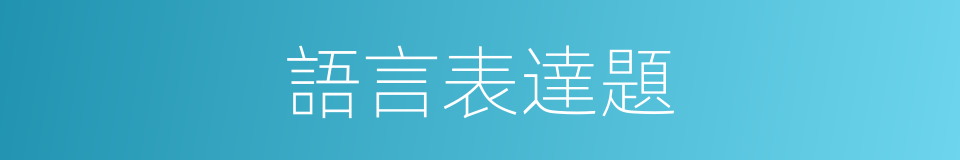 語言表達題